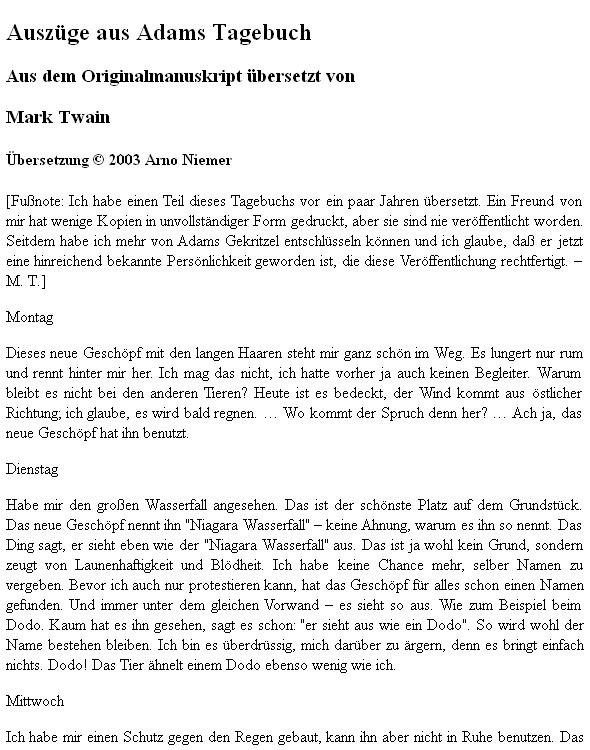 Auszüge aus Adams Tagebuch

Aus dem Originalmanuskript übersetzt von

Mark Twain

Übersetzung © 2003 Arno Niemer

[Fußnote: Ich habe einen Teil dieses Tagebuchs vor ein paar Jahren übersetzt. Ein Freund von mir hat wenige Kopien in unvollständiger Form gedruckt, aber sie sind nie veröffentlicht worden. Seitdem habe ich mehr von Adams Gekritzel entschlüsseln können und ich glaube, daß er jetzt eine hinreichend bekannte Persönlichkeit geworden ist, die diese Veröffentlichung rechtfertigt. – M. T.]

Montag

Dieses neue Geschöpf mit den langen Haaren steht mir ganz schön im Weg. Es lungert nur rum und rennt hinter mir her. Ich mag das nicht, ich hatte vorher ja auch keinen Begleiter. Warum bleibt es nicht bei den anderen Tieren? Heute ist es bedeckt, der Wind kommt aus östlicher Richtung; ich glaube, es wird bald regnen. … Wo kommt der Spruch denn her? … Ach ja, das neue Geschöpf hat ihn benutzt.

Dienstag

Habe mir den großen Wasserfall angesehen. Das ist der schönste Platz auf dem Grundstück. Das neue Geschöpf nennt ihn "Niagara Wasserfall" – keine Ahnung, warum es ihn so nennt. Das Ding sagt, er sieht eben wie der "Niagara Wasserfall" aus. Das ist ja wohl kein Grund, sondern zeugt von Launenhaftigkeit und Blödheit. Ich habe keine Chance mehr, selber Namen zu vergeben. Bevor ich auch nur protestieren kann, hat das Geschöpf für alles schon einen Namen gefunden. Und immer unter dem gleichen Vorwand – es sieht so aus. Wie zum Beispiel beim Dodo. Kaum hat es ihn gesehen, sagt es schon: "er sieht aus wie ein Dodo". So wird wohl der Name bestehen bleiben. Ich bin es überdrüssig, mich darüber zu ärgern, denn es bringt einfach nichts. Dodo! Das Tier ähnelt einem Dodo ebenso wenig wie ich.

Mittwoch

Ich habe mir einen Schutz gegen den Regen gebaut, kann ihn aber nicht in Ruhe benutzen. Das